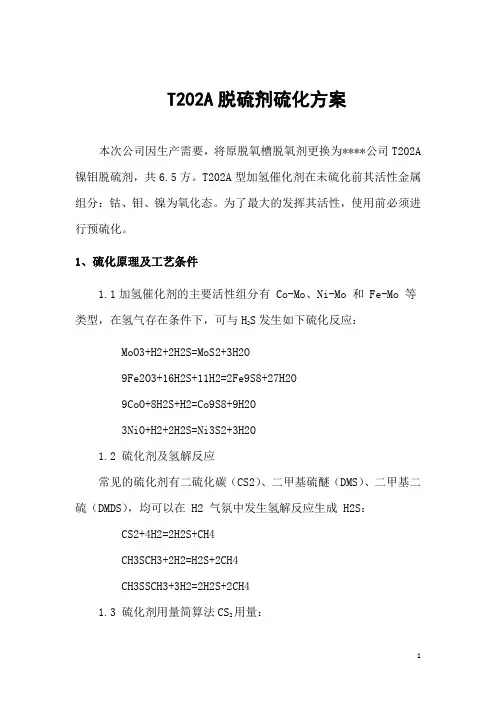 T202A 脱硫剂硫化方案

本次公司因生产需要，将原脱氧槽脱氧剂更换为****公司 T202A 镍钼脱硫剂，共 6.5 方。T202A 型加氢催化剂在未硫化前其活性金属组分：钴、钼、镍为氧化态。为了最大的发挥其活性，使用前必须进行预硫化。

1、硫化原理及工艺条件

1.1 加氢催化剂的主要活性组分有 Co-Mo、Ni-Mo 和 Fe-Mo 等类型，在氢气存在条件下，可与 $H_2S$ 发生如下硫化反应：

MoO3+H2+2H2S=MoS2+3H2O

9Fe2O3+16H2S+11H2=2Fe9S8+27H2O

9CoO+8H2S+H2=Co9S8+9H2O

3NiO+H2+2H2S=Ni3S2+3H2O

1.2 硫化剂及氢解反应

常见的硫化剂有二硫化碳（CS2）、二甲基硫醚（DMS）、二甲基二硫（DMDS），均可以在 H2 气氛中发生氢解反应生成 H2S：

CS2+4H2=2H2S+CH4

CH3SCH3+2H2=H2S+2CH4

CH3SSCH3+3H2=2H2S+2CH4

1.3 硫化剂用量简算法 $CS_2$ 用量：

1